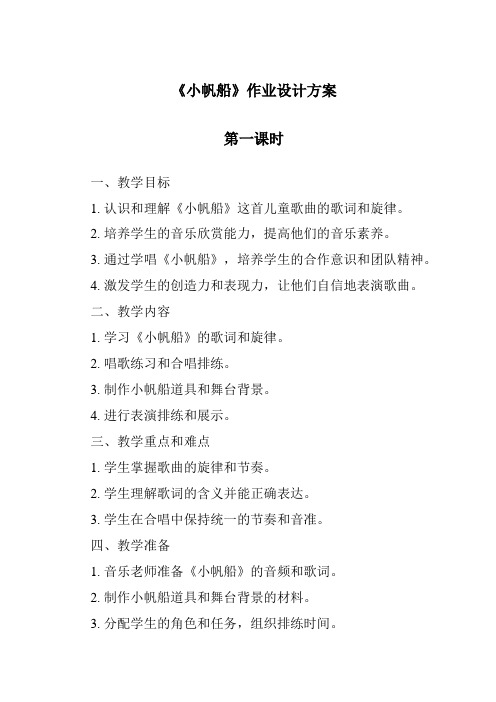 《小帆船》作业设计方案

第一课时

一、教学目标

1. 认识和理解《小帆船》这首儿童歌曲的歌词和旋律。

2. 培养学生的音乐欣赏能力，提高他们的音乐素养。

3. 通过学唱《小帆船》，培养学生的合作意识和团队精神。

4. 激发学生的创造力和表现力，让他们自信地表演歌曲。

二、教学内容

1. 学习《小帆船》的歌词和旋律。

2. 唱歌练习和合唱排练。

3. 制作小帆船道具和舞台背景。

4. 进行表演排练和展示。

三、教学重点和难点

1. 学生掌握歌曲的旋律和节奏。

2. 学生理解歌词的含义并能正确表达。

3. 学生在合唱中保持统一的节奏和音准。

四、教学准备

1. 音乐老师准备《小帆船》的音频和歌词。

2. 制作小帆船道具和舞台背景的材料。

3. 分配学生的角色和任务，组织排练时间。